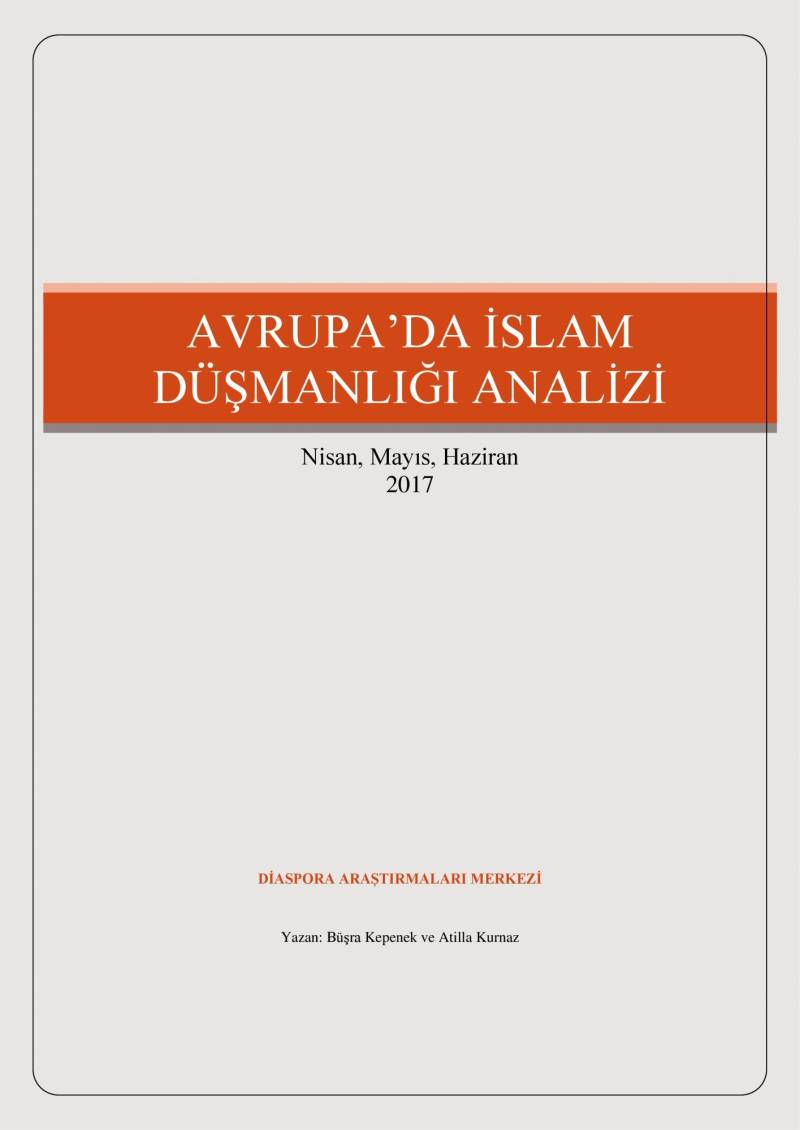 AVRUPA'DA İSLAM DÜŞMANLIĞI ANALİZİ

Nisan, Mayıs, Haziran
2017

DİASPORA ARAŞTIRMALARI MERKEZİ

Yazan: Büşra Kepenek ve Atilla Kurnaz